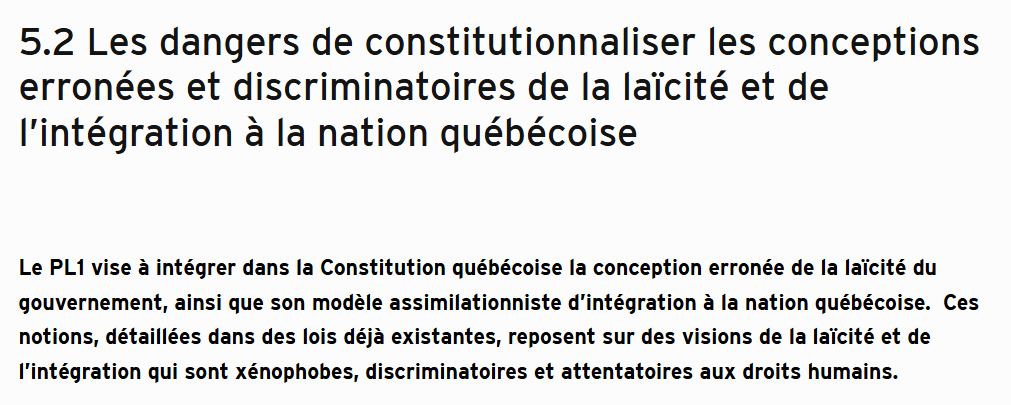 5.2 Les dangers de constitutionnaliser les conceptions erronées et discriminatoires de la laïcité et de l'intégration à la nation québécoise

Le PL1 vise à intégrer dans la Constitution québécoise la conception erronée de la laïcité du gouvernement, ainsi que son modèle assimilationniste d'intégration à la nation québécoise. Ces notions, détaillées dans des lois déjà existantes, reposent sur des visions de la laïcité et de l'intégration qui sont xénophobes, discriminatoires et attentatoires aux droits humains.